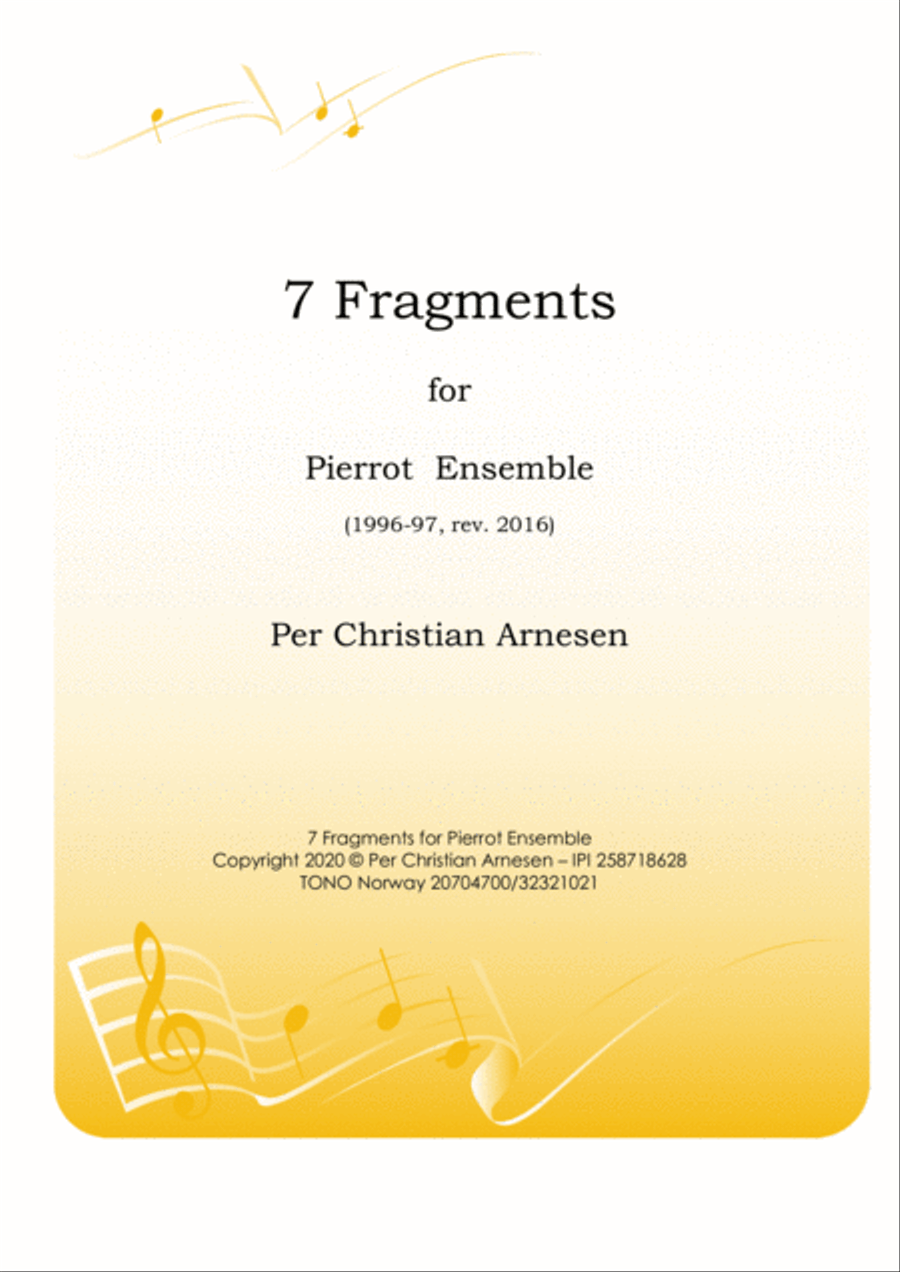 7 Fragments

for

Pierrot Ensemble

(1996-97, rev. 2016)

Per Christian Arnesen

7 Fragments for Pierrot Ensemble
Copyright 2020 © Per Christian Arnesen – IPI 258718628
TONO Norway 20704700/32321021